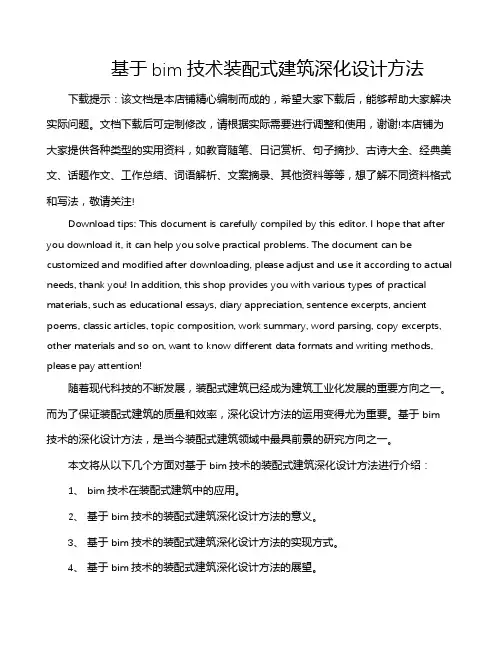 基于 bim 技术装配式建筑深化设计方法

下载提示：该文档是本店铺精心编制而成的，希望大家下载后，能够帮助大家解决实际问题。文档下载后可定制修改，请根据实际需要进行调整和使用，谢谢!本店铺为大家提供各种类型的实用资料，如教育随笔、日记赏析、句子摘抄、古诗大全、经典美文、话题作文、工作总结、词语解析、文案摘录、其他资料等等，想了解不同资料格式和写法，敬请关注!

Download tips: This document is carefully compiled by this editor. I hope that after you download it, it can help you solve practical problems. The document can be customized and modified after downloading, please adjust and use it according to actual needs, thank you! In addition, this shop provides you with various types of practical materials, such as educational essays, diary appreciation, sentence excerpts, ancient poems, classic articles, topic composition, work summary, word parsing, copy excerpts, other materials and so on, want to know different data formats and writing methods, please pay attention!

随着现代科技的不断发展，装配式建筑已经成为建筑工业化发展的重要方向之一。而为了保证装配式建筑的质量和效率，深化设计方法的运用变得尤为重要。基于 bim 技术的深化设计方法，是当今装配式建筑领域中最具前景的研究方向之一。

本文将从以下几个方面对基于 bim 技术的装配式建筑深化设计方法进行介绍：

1、 bim 技术在装配式建筑中的应用。

2、 基于 bim 技术的装配式建筑深化设计方法的意义。

3、 基于 bim 技术的装配式建筑深化设计方法的实现方式。

4、 基于 bim 技术的装配式建筑深化设计方法的展望。